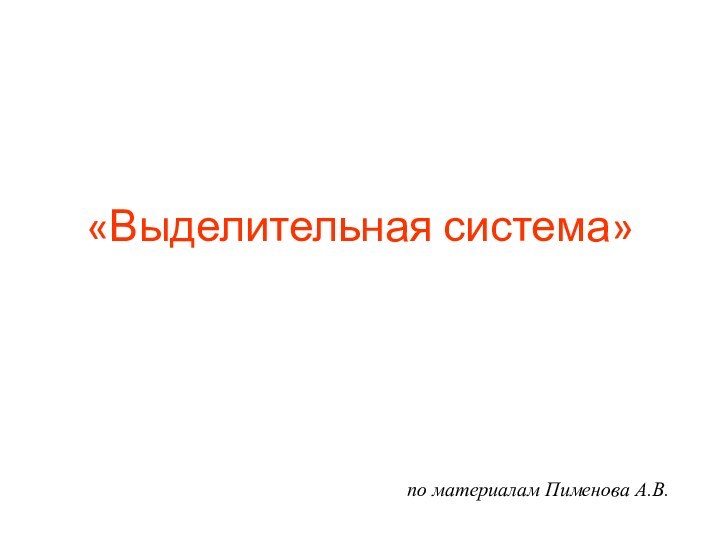 «Выделительная система»

по материалам Пименова А.В.